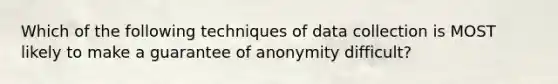 Which of the following techniques of data collection is MOST likely to make a guarantee of anonymity difficult?